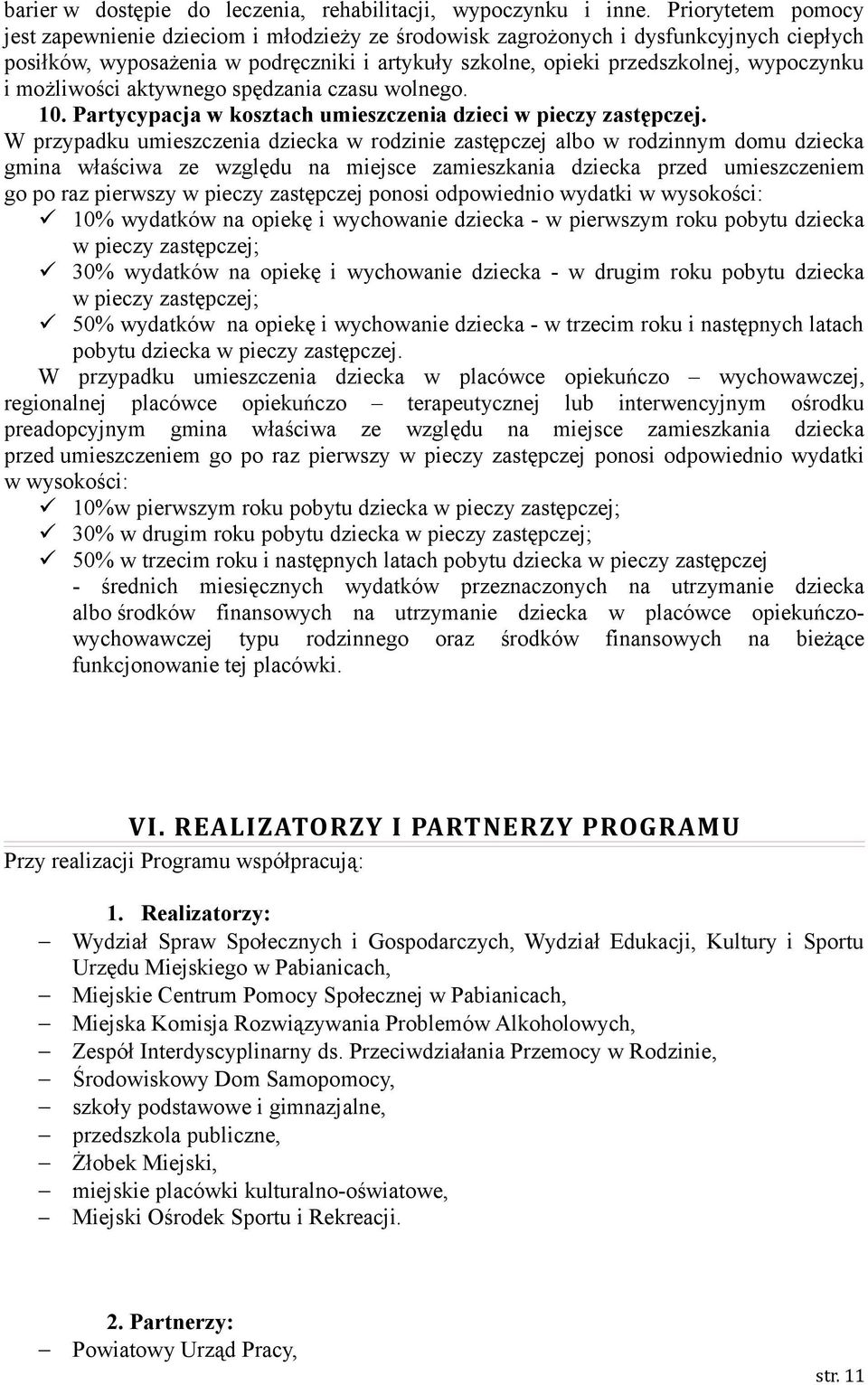 barier w dostępie do leczenia, rehabilitacji, wypoczynku i inne. Priorytetem pomocy jest zapewnienie dzieciom i młodzieży ze środowisk zagrożonych i dysfunkcyjnych ciepłych posiłków, wyposażenia w podręczniki i artykuły szkolne, opieki przedszkolnej, wypoczynku i możliwości aktywnego spędzania czasu wolnego.

10. Partycypacja w kosztach umieszczenia dzieci w pieczy zastępczej.

W przypadku umieszczenia dziecka w rodzinie zastępczej albo w rodzinnym domu dziecka gmina właściwa ze względu na miejsce zamieszkania dziecka przed umieszczeniem go po raz pierwszy w pieczy zastępczej ponosi odpowiednio wydatki w wysokości:

✓ 10% wydatków na opiekę i wychowanie dziecka - w pierwszym roku pobytu dziecka w pieczy zastępczej;
✓ 30% wydatków na opiekę i wychowanie dziecka - w drugim roku pobytu dziecka w pieczy zastępczej;
✓ 50% wydatków na opiekę i wychowanie dziecka - w trzecim roku i następnych latach pobytu dziecka w pieczy zastępczej.

W przypadku umieszczenia dziecka w placówce opiekuńczo – wychowawczej, regionalnej placówce opiekuńczo – terapeutycznej lub interwencyjnym ośrodku preadopcyjnym gmina właściwa ze względu na miejsce zamieszkania dziecka przed umieszczeniem go po raz pierwszy w pieczy zastępczej ponosi odpowiednio wydatki w wysokości:

✓ 10%w pierwszym roku pobytu dziecka w pieczy zastępczej;
✓ 30% w drugim roku pobytu dziecka w pieczy zastępczej;
✓ 50% w trzecim roku i następnych latach pobytu dziecka w pieczy zastępczej

- średnich miesięcznych wydatków przeznaczonych na utrzymanie dziecka albo środków finansowych na utrzymanie dziecka w placówce opiekuńczo-wychowawczej typu rodzinnego oraz środków finansowych na bieżące funkcjonowanie tej placówki.

VI. REALIZATORZY I PARTNERZY PROGRAMU

Przy realizacji Programu współpracują:

1. Realizatorzy:

– Wydział Spraw Społecznych i Gospodarczych, Wydział Edukacji, Kultury i Sportu Urzędu Miejskiego w Pabianicach,
– Miejskie Centrum Pomocy Społecznej w Pabianicach,
– Miejska Komisja Rozwiązywania Problemów Alkoholowych,
– Zespół Interdyscyplinarny ds. Przeciwdziałania Przemocy w Rodzinie,
– Środowiskowy Dom Samopomocy,
– szkoły podstawowe i gimnazjalne,
– przedszkola publiczne,
– Żłobek Miejski,
– miejskie placówki kulturalno-oświatowe,
– Miejski Ośrodek Sportu i Rekreacji.

2. Partnerzy:

– Powiatowy Urząd Pracy,

str. 11